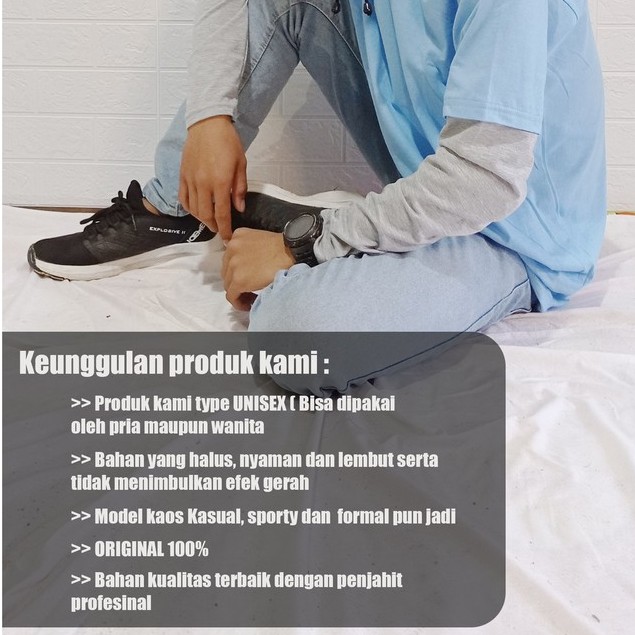 EXPLOSIVE II

Keunggulan produk kami :

>> Produk kami type UNISEX ( Bisa dipakai oleh pria maupun wanita

>> Bahan yang halus, nyaman dan lembut serta tidak menimbulkan efek gerah

>> Model kaos Kasual, sporty dan formal pun jadi

>> ORIGINAL 100%

>> Bahan kualitas terbaik dengan penjahit profesinal